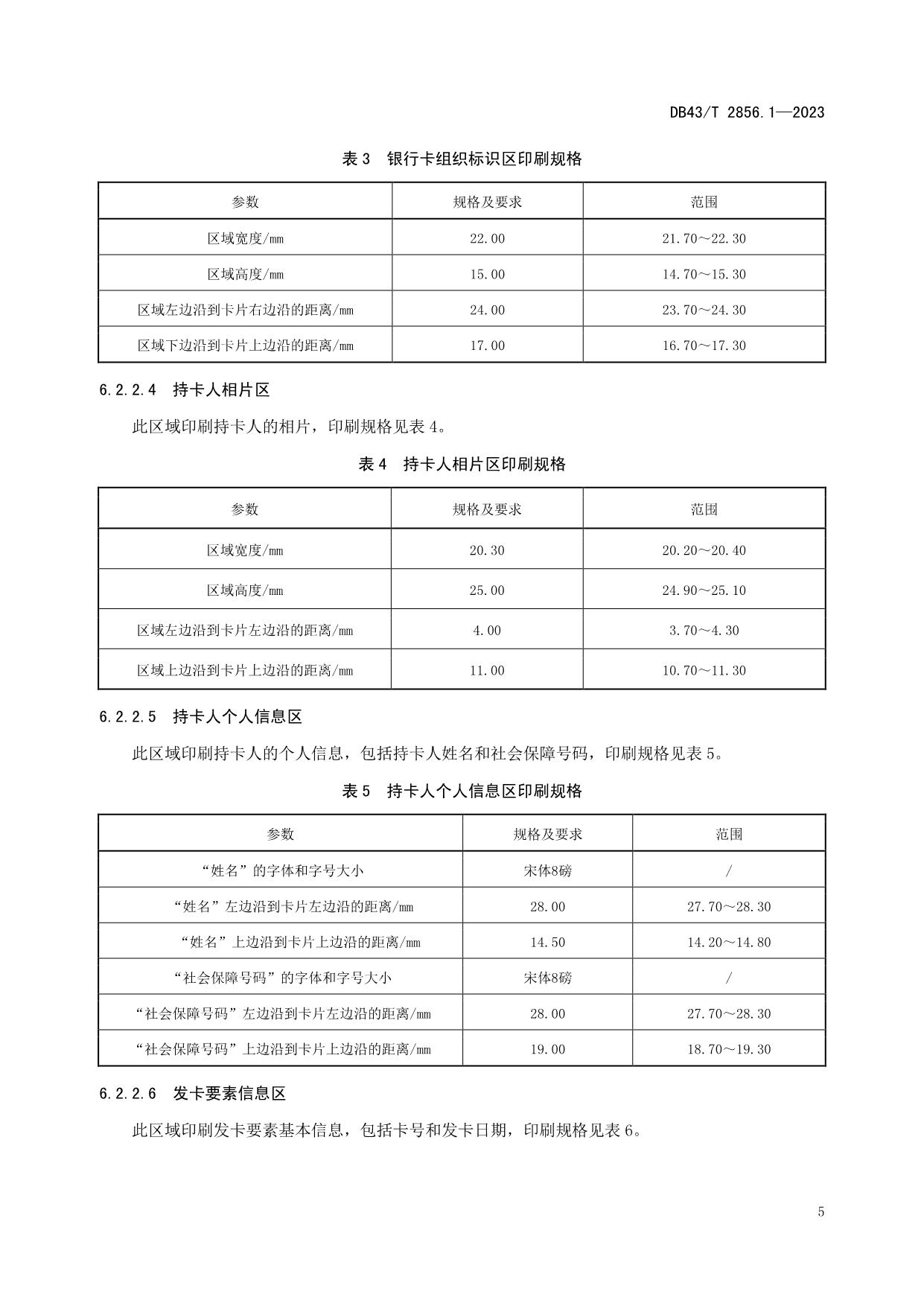 DB43/T 2856.1—2023

表 3　银行卡组织标识区印刷规格

| 参数 | 规格及要求 | 范围 |
|---|---|---|
| 区域宽度/mm | 22.00 | 21.70～22.30 |
| 区域高度/mm | 15.00 | 14.70～15.30 |
| 区域左边沿到卡片右边沿的距离/mm | 24.00 | 23.70～24.30 |
| 区域下边沿到卡片上边沿的距离/mm | 17.00 | 16.70～17.30 |

6.2.2.4　持卡人相片区

此区域印刷持卡人的相片，印刷规格见表 4。

表 4　持卡人相片区印刷规格

| 参数 | 规格及要求 | 范围 |
|---|---|---|
| 区域宽度/mm | 20.30 | 20.20～20.40 |
| 区域高度/mm | 25.00 | 24.90～25.10 |
| 区域左边沿到卡片左边沿的距离/mm | 4.00 | 3.70～4.30 |
| 区域上边沿到卡片上边沿的距离/mm | 11.00 | 10.70～11.30 |

6.2.2.5　持卡人个人信息区

此区域印刷持卡人的个人信息，包括持卡人姓名和社会保障号码，印刷规格见表 5。

表 5　持卡人个人信息区印刷规格

| 参数 | 规格及要求 | 范围 |
|---|---|---|
| “姓名”的字体和字号大小 | 宋体8磅 | / |
| “姓名”左边沿到卡片左边沿的距离/mm | 28.00 | 27.70～28.30 |
| “姓名”上边沿到卡片上边沿的距离/mm | 14.50 | 14.20～14.80 |
| “社会保障号码”的字体和字号大小 | 宋体8磅 | / |
| “社会保障号码”左边沿到卡片左边沿的距离/mm | 28.00 | 27.70～28.30 |
| “社会保障号码”上边沿到卡片上边沿的距离/mm | 19.00 | 18.70～19.30 |

6.2.2.6　发卡要素信息区

此区域印刷发卡要素基本信息，包括卡号和发卡日期，印刷规格见表 6。

5